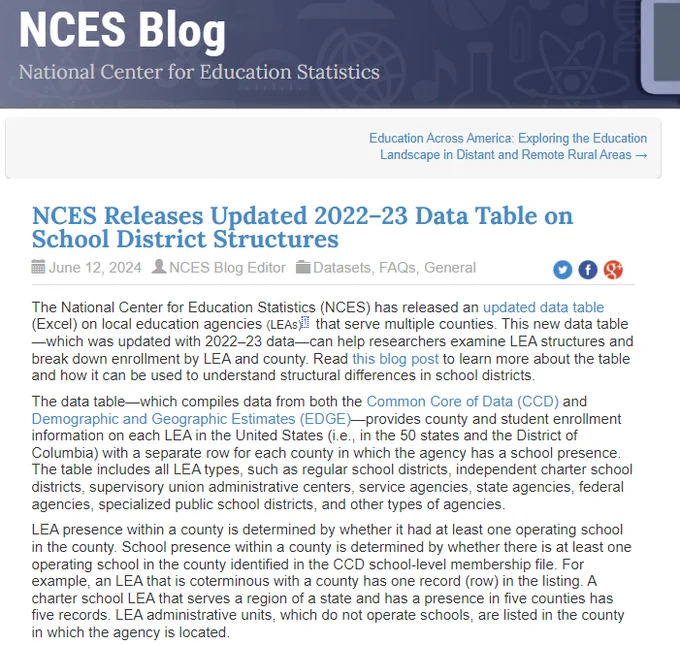 NCES Blog
National Center for Education Statistics

Education Across America: Exploring the Education Landscape in Distant and Remote Rural Areas →

NCES Releases Updated 2022–23 Data Table on School District Structures

June 12, 2024 NCES Blog Editor Datasets, FAQs, General

The National Center for Education Statistics (NCES) has released an updated data table (Excel) on local education agencies (LEAs) that serve multiple counties. This new data table—which was updated with 2022–23 data—can help researchers examine LEA structures and break down enrollment by LEA and county. Read this blog post to learn more about the table and how it can be used to understand structural differences in school districts.

The data table—which compiles data from both the Common Core of Data (CCD) and Demographic and Geographic Estimates (EDGE)—provides county and student enrollment information on each LEA in the United States (i.e., in the 50 states and the District of Columbia) with a separate row for each county in which the agency has a school presence. The table includes all LEA types, such as regular school districts, independent charter school districts, supervisory union administrative centers, service agencies, state agencies, federal agencies, specialized public school districts, and other types of agencies.

LEA presence within a county is determined by whether it had at least one operating school in the county. School presence within a county is determined by whether there is at least one operating school in the county identified in the CCD school-level membership file. For example, an LEA that is coterminous with a county has one record (row) in the listing. A charter school LEA that serves a region of a state and has a presence in five counties has five records. LEA administrative units, which do not operate schools, are listed in the county in which the agency is located.